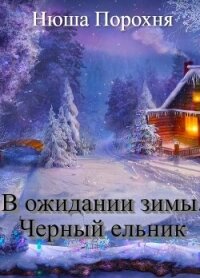 Нюша Порохня

В ожидании зимы. Черный ельник